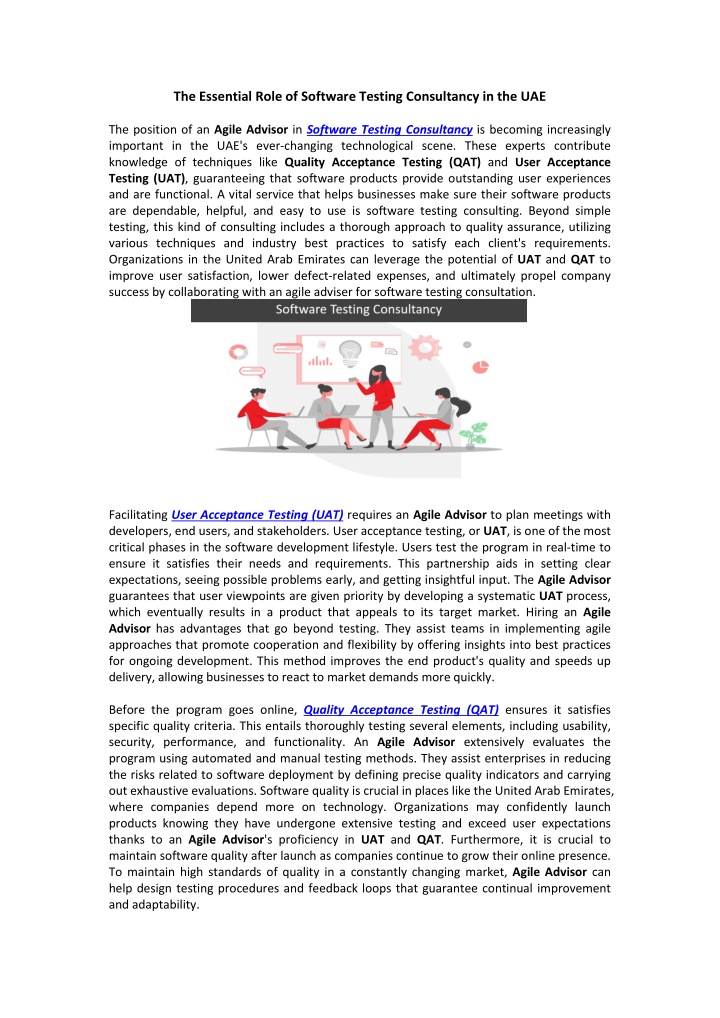 The Essential Role of Software Testing Consultancy in the UAE

The position of an Agile Advisor in Software Testing Consultancy is becoming increasingly important in the UAE's ever-changing technological scene. These experts contribute knowledge of techniques like Quality Acceptance Testing (QAT) and User Acceptance Testing (UAT), guaranteeing that software products provide outstanding user experiences and are functional. A vital service that helps businesses make sure their software products are dependable, helpful, and easy to use is software testing consulting. Beyond simple testing, this kind of consulting includes a thorough approach to quality assurance, utilizing various techniques and industry best practices to satisfy each client's requirements. Organizations in the United Arab Emirates can leverage the potential of UAT and QAT to improve user satisfaction, lower defect-related expenses, and ultimately propel company success by collaborating with an agile adviser for software testing consultation.

Software Testing Consultancy

Facilitating User Acceptance Testing (UAT) requires an Agile Advisor to plan meetings with developers, end users, and stakeholders. User acceptance testing, or UAT, is one of the most critical phases in the software development lifestyle. Users test the program in real-time to ensure it satisfies their needs and requirements. This partnership aids in setting clear expectations, seeing possible problems early, and getting insightful input. The Agile Advisor guarantees that user viewpoints are given priority by developing a systematic UAT process, which eventually results in a product that appeals to its target market. Hiring an Agile Advisor has advantages that go beyond testing. They assist teams in implementing agile approaches that promote cooperation and flexibility by offering insights into best practices for ongoing development. This method improves the end product's quality and speeds up delivery, allowing businesses to react to market demands more quickly.

Before the program goes online, Quality Acceptance Testing (QAT) ensures it satisfies specific quality criteria. This entails thoroughly testing several elements, including usability, security, performance, and functionality. An Agile Advisor extensively evaluates the program using automated and manual testing methods. They assist enterprises in reducing the risks related to software deployment by defining precise quality indicators and carrying out exhaustive evaluations. Software quality is crucial in places like the United Arab Emirates, where companies depend more on technology. Organizations may confidently launch products knowing they have undergone extensive testing and exceed user expectations thanks to an Agile Advisor's proficiency in UAT and QAT. Furthermore, it is crucial to maintain software quality after launch as companies continue to grow their online presence. To maintain high standards of quality in a constantly changing market, Agile Advisor can help design testing procedures and feedback loops that guarantee continual improvement and adaptability.